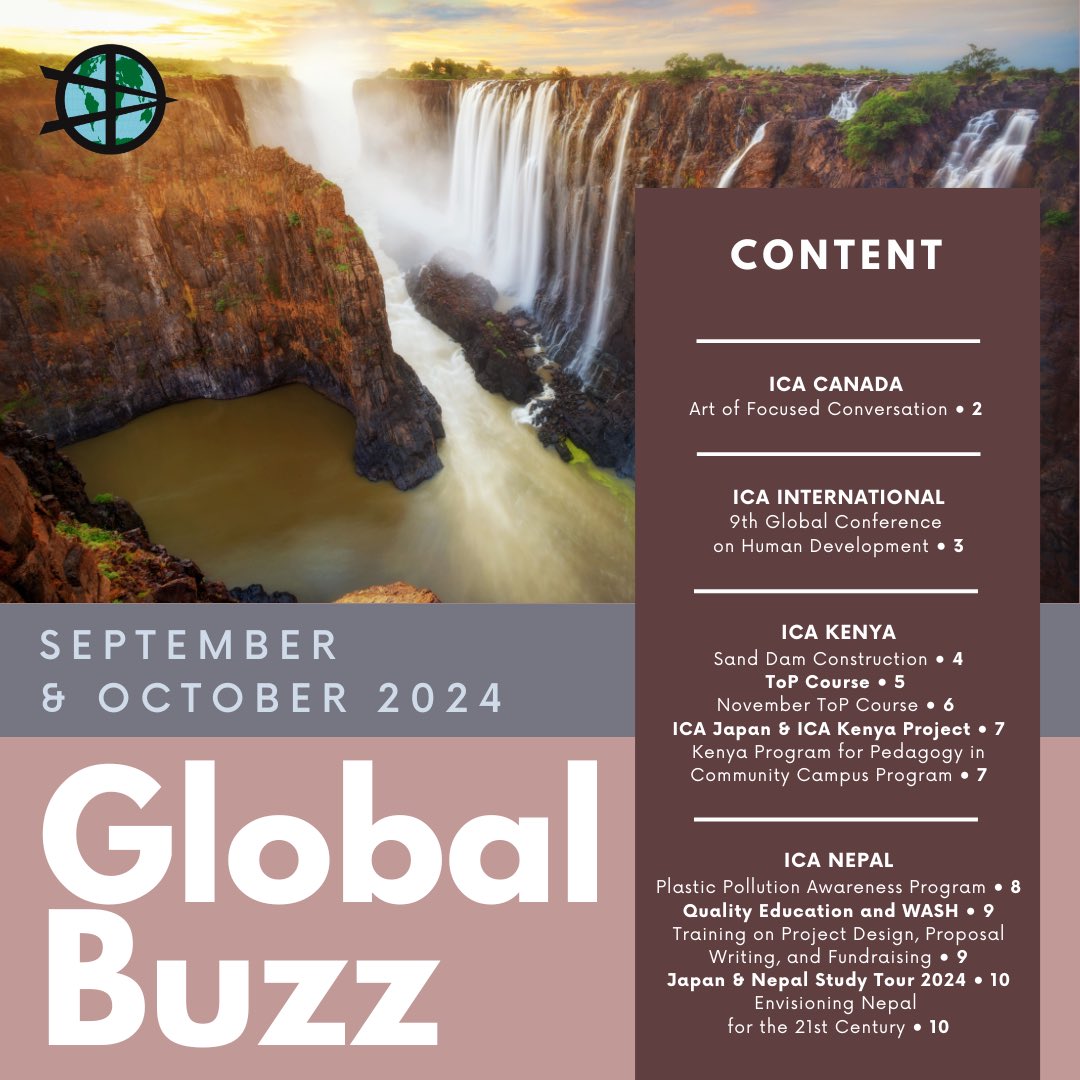 SEPTEMBER & OCTOBER 2024

Global Buzz

CONTENT

ICA CANADA
Art of Focused Conversation • 2

ICA INTERNATIONAL
9th Global Conference on Human Development • 3

ICA KENYA
Sand Dam Construction • 4
ToP Course • 5
November ToP Course • 6
ICA Japan & ICA Kenya Project • 7
Kenya Program for Pedagogy in Community Campus Program • 7

ICA NEPAL
Plastic Pollution Awareness Program • 8
Quality Education and WASH • 9
Training on Project Design, Proposal Writing, and Fundraising • 9
Japan & Nepal Study Tour 2024 • 10
Envisioning Nepal for the 21st Century • 10